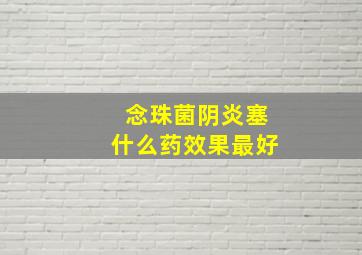 念珠菌阴炎塞
什么药效果最好